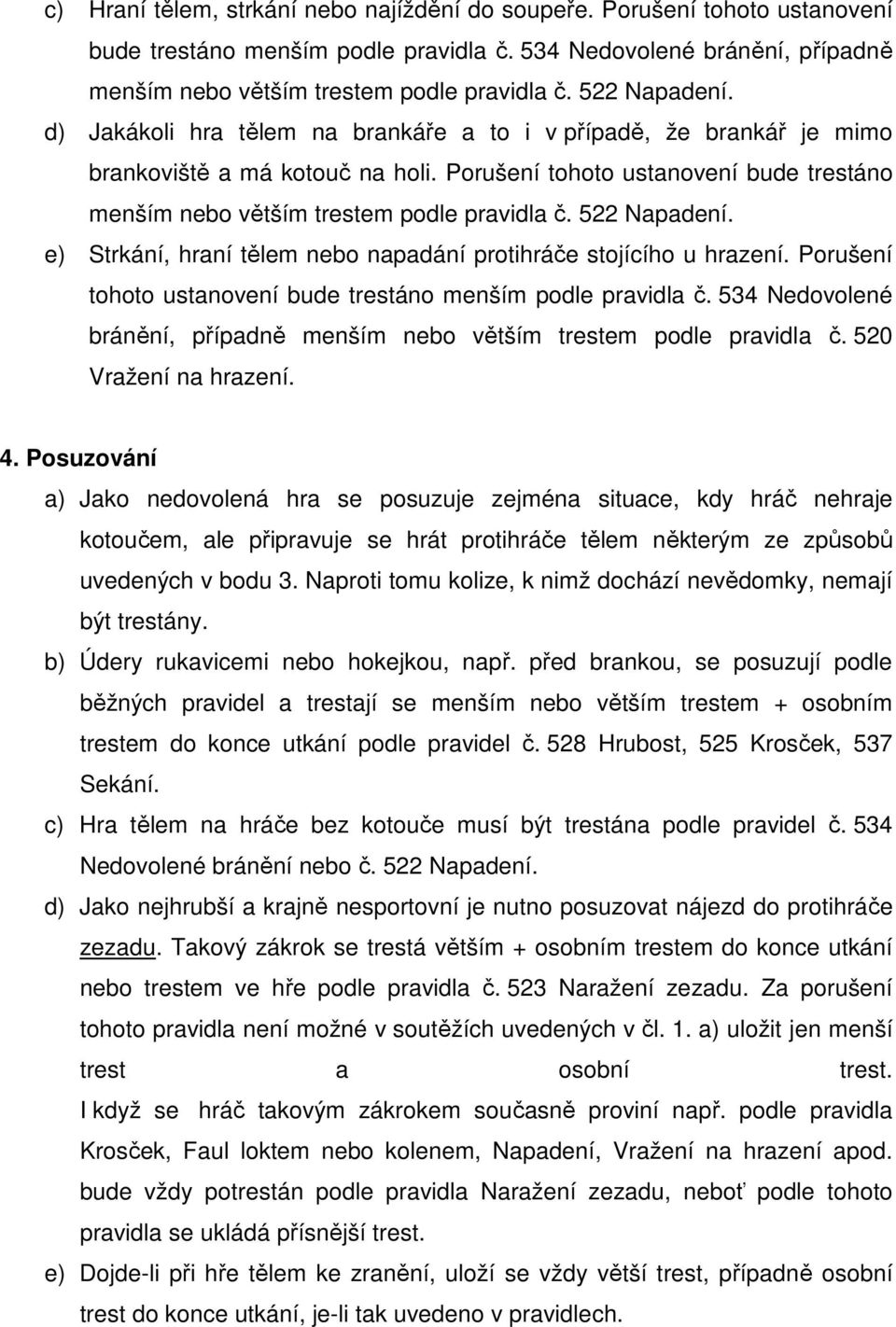 c) Hraní tělem, strkání nebo najíždění do soupeře. Porušení tohoto ustanovení bude trestáno menším podle pravidla č. 534 Nedovolené bránění, případně menším nebo větším trestem podle pravidla č. 522 Napadení.

d) Jakákoli hra tělem na brankáře a to i v případě, že brankář je mimo brankoviště a má kotouč na holi. Porušení tohoto ustanovení bude trestáno menším nebo větším trestem podle pravidla č. 522 Napadení.

e) Strkání, hraní tělem nebo napadání protihráče stojícího u hrazení. Porušení tohoto ustanovení bude trestáno menším podle pravidla č. 534 Nedovolené bránění, případně menším nebo větším trestem podle pravidla č. 520 Vražení na hrazení.

4. Posuzování

a) Jako nedovolená hra se posuzuje zejména situace, kdy hráč nehraje kotoučem, ale připravuje se hrát protihráče tělem některým ze způsobů uvedených v bodu 3. Naproti tomu kolize, k nimž dochází nevědomky, nemají být trestány.

b) Údery rukavicemi nebo hokejkou, např. před brankou, se posuzují podle běžných pravidel a trestají se menším nebo větším trestem + osobním trestem do konce utkání podle pravidel č. 528 Hrubost, 525 Krosček, 537 Sekání.

c) Hra tělem na hráče bez kotouče musí být trestána podle pravidel č. 534 Nedovolené bránění nebo č. 522 Napadení.

d) Jako nejhrubší a krajně nesportovní je nutno posuzovat nájezd do protihráče zezadu. Takový zákrok se trestá větším + osobním trestem do konce utkání nebo trestem ve hře podle pravidla č. 523 Naražení zezadu. Za porušení tohoto pravidla není možné v soutěžích uvedených v čl. 1. a) uložit jen menší trest a osobní trest. I když se hráč takovým zákrokem současně proviní např. podle pravidla Krosček, Faul loktem nebo kolenem, Napadení, Vražení na hrazení apod. bude vždy potrestán podle pravidla Naražení zezadu, neboť podle tohoto pravidla se ukládá přísnější trest.

e) Dojde-li při hře tělem ke zranění, uloží se vždy větší trest, případně osobní trest do konce utkání, je-li tak uvedeno v pravidlech.